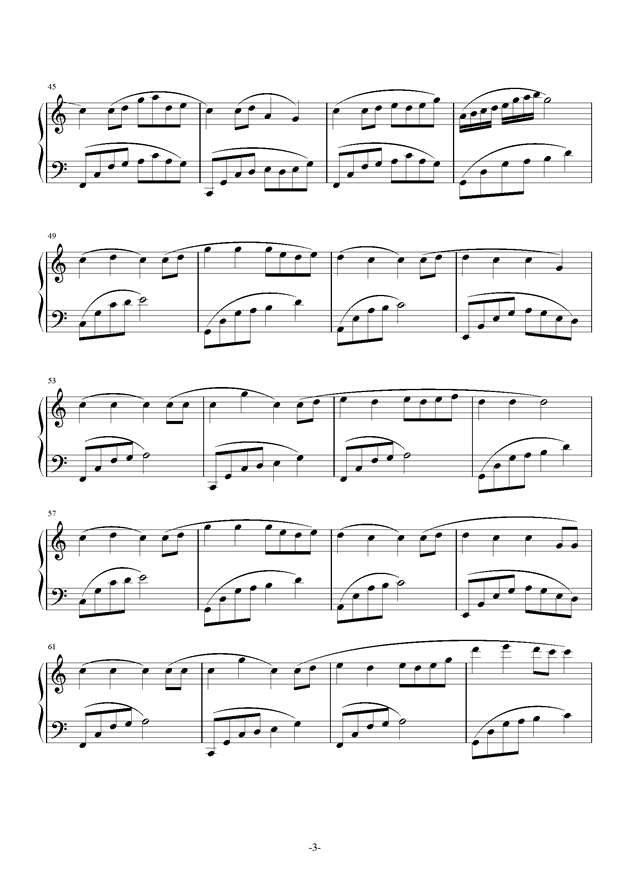 45

49

53

57

61

-3-